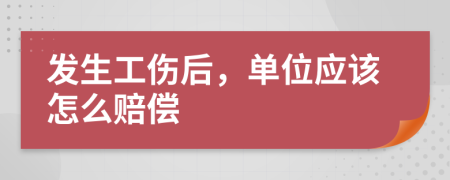 发生工伤后，单位应该怎么赔偿